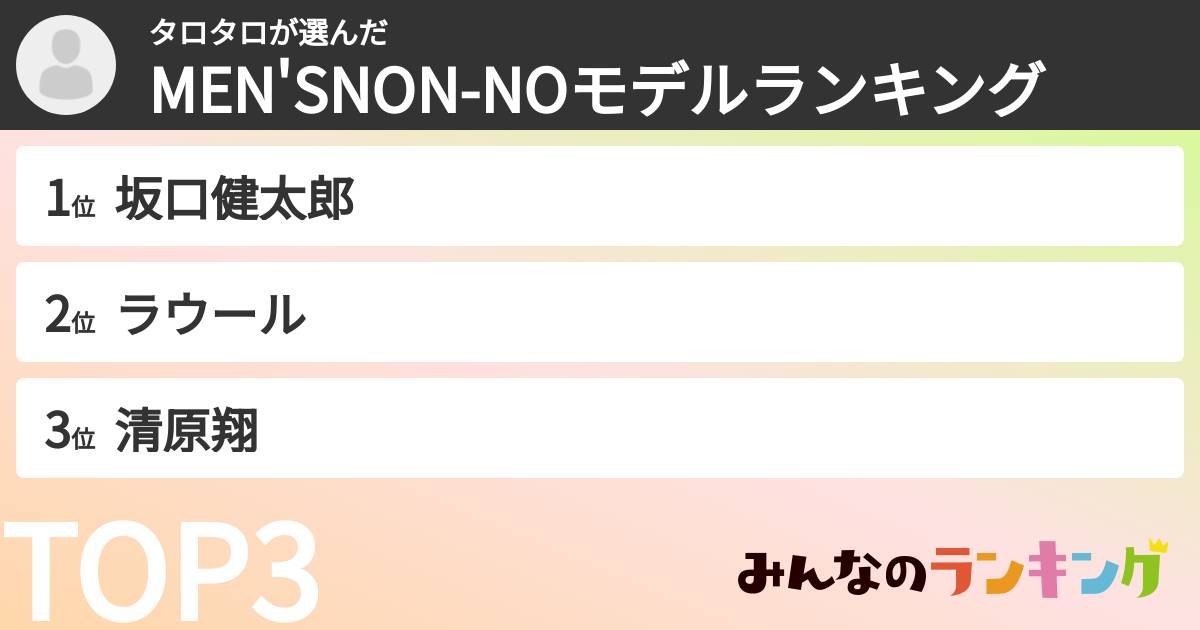 タロタロが選んだ
MEN'SNON-NOモデルランキング

1位 坂口健太郎

2位 ラウール

3位 清原翔

TOP3

みんなのランキング